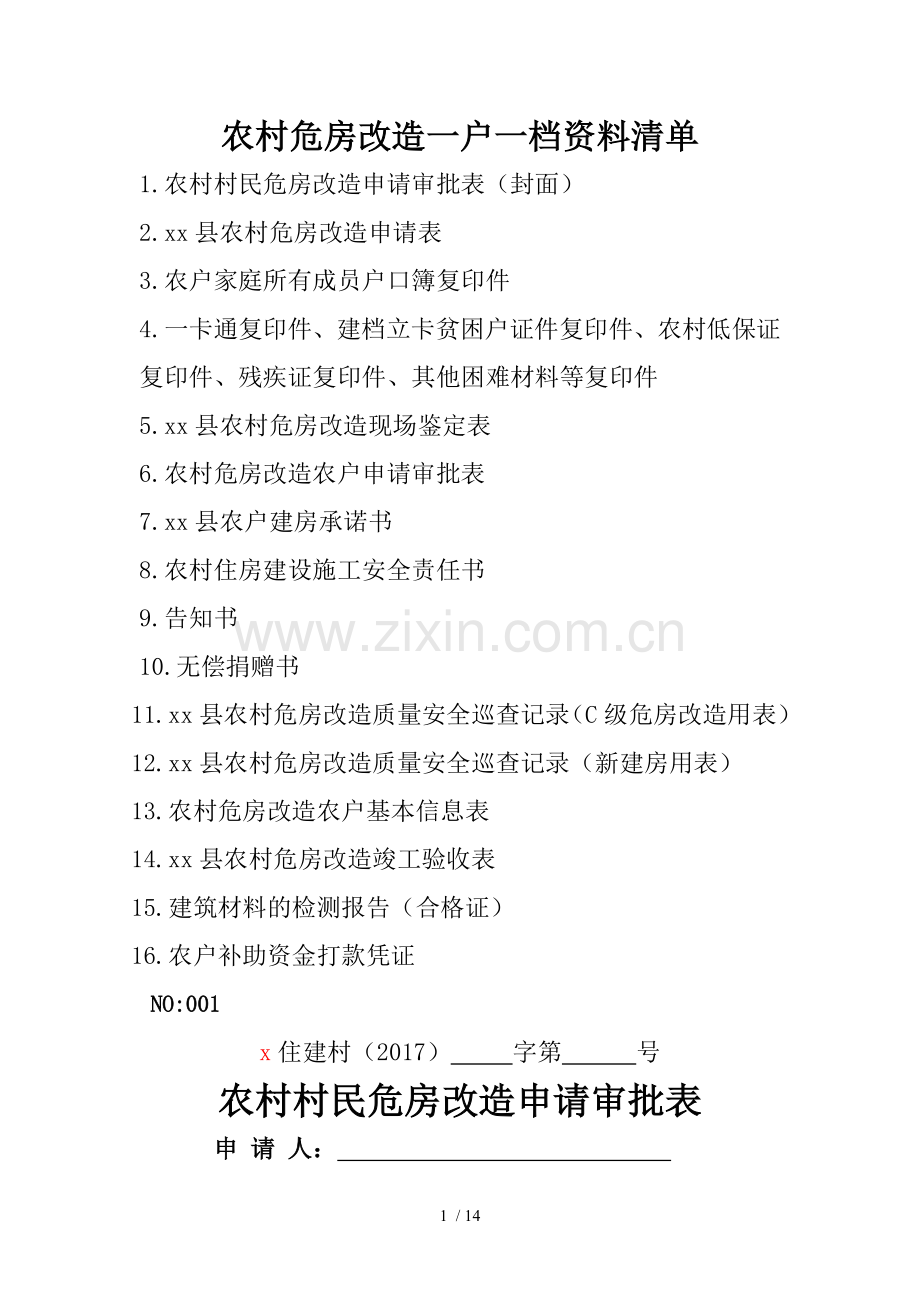 农村危房改造一户一档资料清单

1.农村村民危房改造申请审批表（封面）

2.xx县农村危房改造申请表

3.农户家庭所有成员户口簿复印件

4.一卡通复印件、建档立卡贫困户证件复印件、农村低保证复印件、残疾证复印件、其他困难材料等复印件

5.xx县农村危房改造现场鉴定表

6.农村危房改造农户申请审批表

7.xx县农户建房承诺书

8.农村住房建设施工安全责任书

9.告知书

10.无偿捐赠书

11.xx县农村危房改造质量安全巡查记录(C级危房改造用表）

12.xx县农村危房改造质量安全巡查记录（新建房用表）

13.农村危房改造农户基本信息表

14.xx县农村危房改造竣工验收表

15.建筑材料的检测报告（合格证）

16.农户补助资金打款凭证

NO:001

x住建村（2017）____字第____号

农村村民危房改造申请审批表

申 请 人：____

1 / 14

www.zixin.com.cn